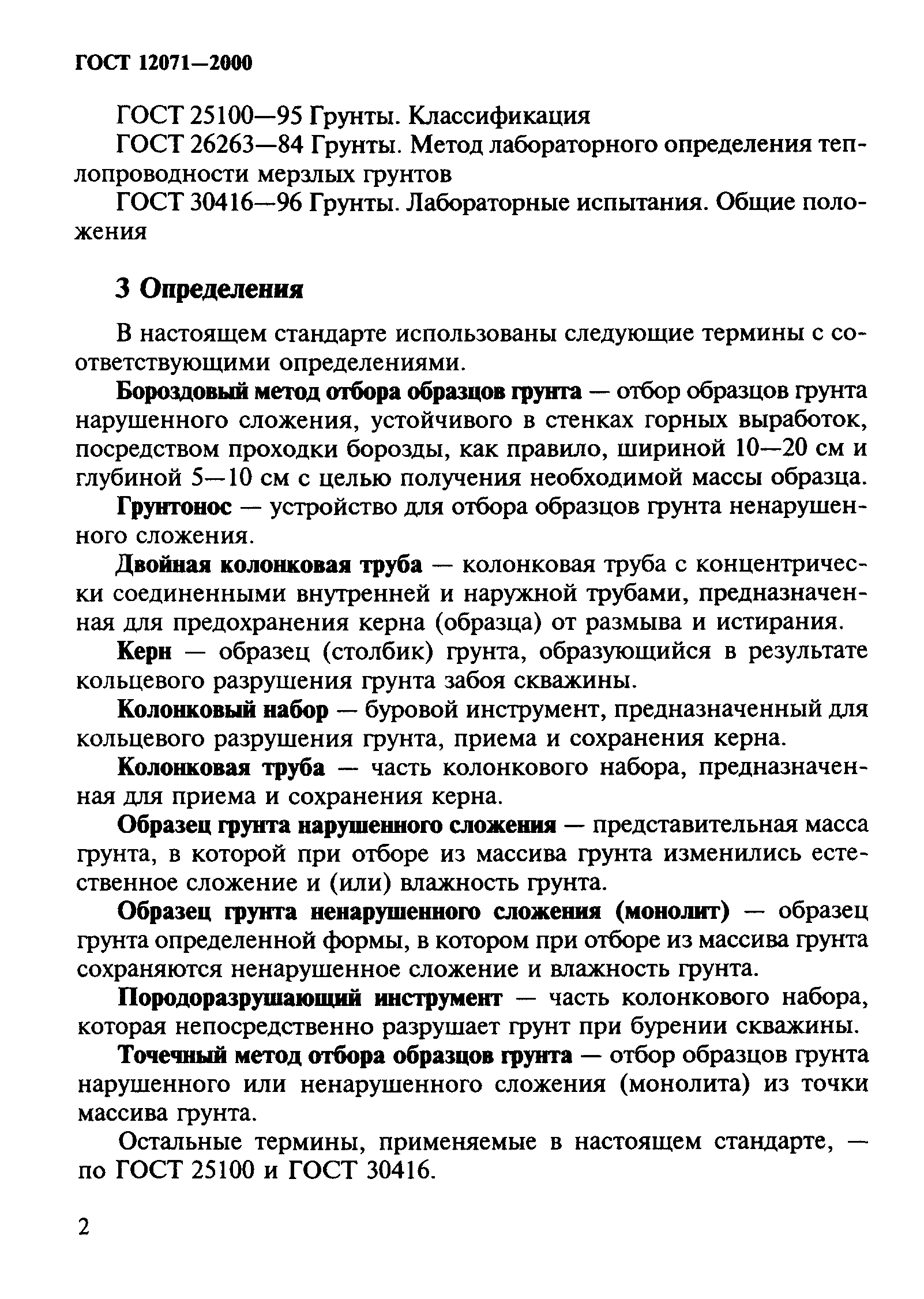 ГОСТ 12071—2000

ГОСТ 25100—95 Грунты. Классификация

ГОСТ 26263—84 Грунты. Метод лабораторного определения теплопроводности мерзлых грунтов

ГОСТ 30416—96 Грунты. Лабораторные испытания. Общие положения

3 Определения

В настоящем стандарте использованы следующие термины с соответствующими определениями.

Бороздовый метод отбора образцов грунта — отбор образцов грунта нарушенного сложения, устойчивого в стенках горных выработок, посредством проходки борозды, как правило, шириной 10—20 см и глубиной 5—10 см с целью получения необходимой массы образца.

Грунтонос — устройство для отбора образцов грунта ненарушенного сложения.

Двойная колонковая труба — колонковая труба с концентрически соединенными внутренней и наружной трубами, предназначенная для предохранения керна (образца) от размыва и истирания.

Керн — образец (столбик) грунта, образующийся в результате кольцевого разрушения грунта забоя скважины.

Колонковый набор — буровой инструмент, предназначенный для кольцевого разрушения грунта, приема и сохранения керна.

Колонковая труба — часть колонкового набора, предназначенная для приема и сохранения керна.

Образец грунта нарушенного сложения — представительная масса грунта, в которой при отборе из массива грунта изменились естественное сложение и (или) влажность грунта.

Образец грунта ненарушенного сложения (монолит) — образец грунта определенной формы, в котором при отборе из массива грунта сохраняются ненарушенное сложение и влажность грунта.

Породоразрушающий инструмент — часть колонкового набора, которая непосредственно разрушает грунт при бурении скважины.

Точечный метод отбора образцов грунта — отбор образцов грунта нарушенного или ненарушенного сложения (монолита) из точки массива грунта.

Остальные термины, применяемые в настоящем стандарте, — по ГОСТ 25100 и ГОСТ 30416.

2